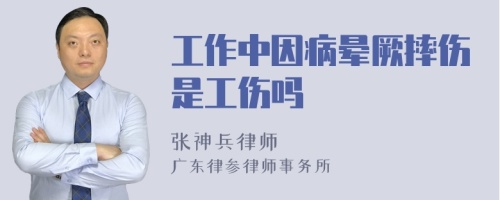 工作中因病晕厥摔伤是工伤吗

张神兵律师
广东律参律师事务所